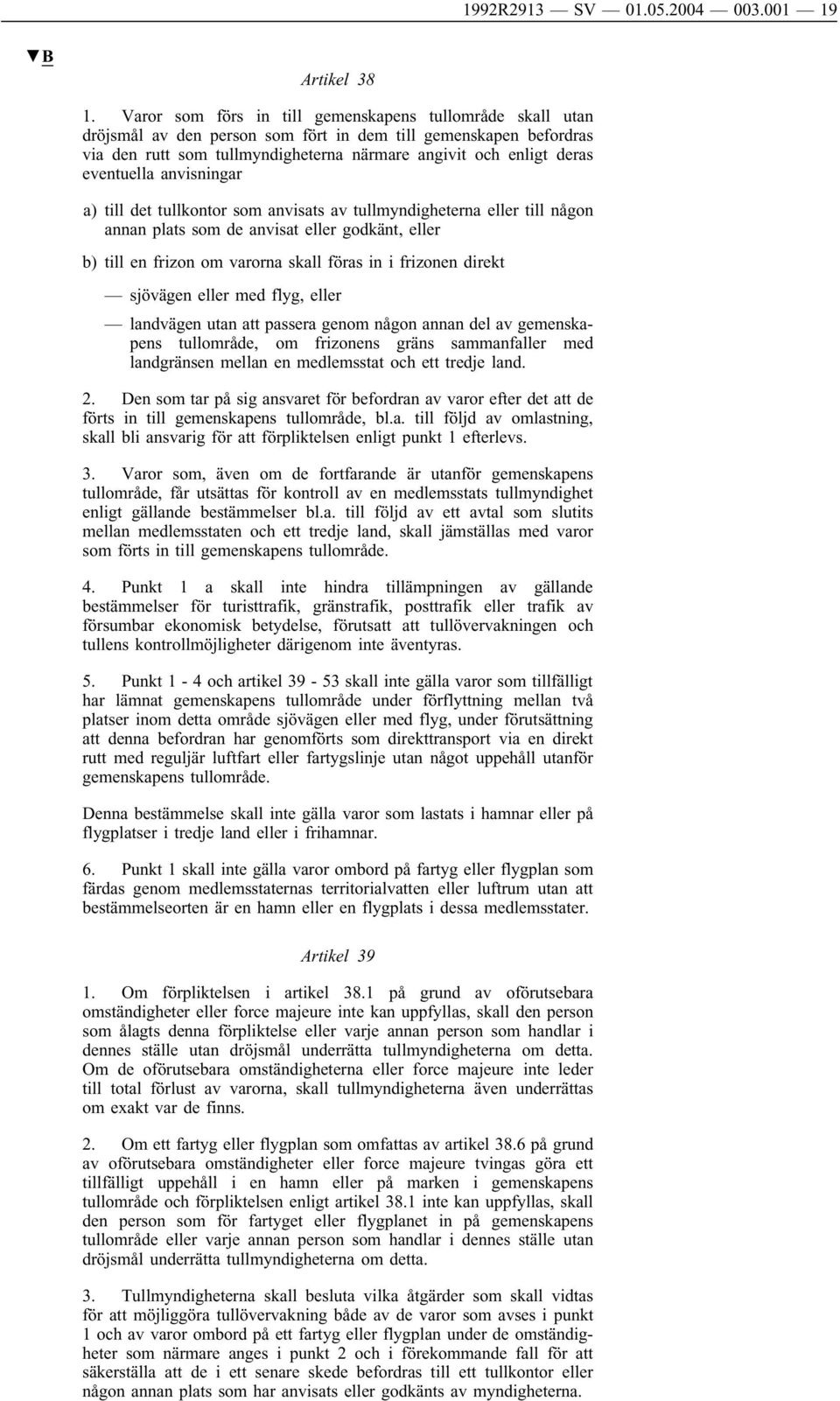 1992R2913 — SV — 01.05.2004 — 003.001 — 19

▼B

Artikel 38

1. Varor som förs in till gemenskapens tullområde skall utan dröjsmål av den person som fört in dem till gemenskapen befordras via den rutt som tullmyndigheterna närmare angivit och enligt deras eventuella anvisningar

a) till det tullkontor som anvisats av tullmyndigheterna eller till någon annan plats som de anvisat eller godkänt, eller

b) till en frizon om varorna skall föras in i frizonen direkt

— sjövägen eller med flyg, eller

— landvägen utan att passera genom någon annan del av gemenskapens tullområde, om frizonens gräns sammanfaller med landgränsen mellan en medlemsstat och ett tredje land.

2. Den som tar på sig ansvaret för befordran av varor efter det att de förts in till gemenskapens tullområde, bl.a. till följd av omlastning, skall bli ansvarig för att förpliktelsen enligt punkt 1 efterlevs.

3. Varor som, även om de fortfarande är utanför gemenskapens tullområde, får utsättas för kontroll av en medlemsstats tullmyndighet enligt gällande bestämmelser bl.a. till följd av ett avtal som slutits mellan medlemsstaten och ett tredje land, skall jämställas med varor som förts in till gemenskapens tullområde.

4. Punkt 1 a skall inte hindra tillämpningen av gällande bestämmelser för turisttrafik, gränstrafik, posttrafik eller trafik av försumbar ekonomisk betydelse, förutsatt att tullövervakningen och tullens kontrollmöjligheter därigenom inte äventyras.

5. Punkt 1 - 4 och artikel 39 - 53 skall inte gälla varor som tillfälligt har lämnat gemenskapens tullområde under förflyttning mellan två platser inom detta område sjövägen eller med flyg, under förutsättning att denna befordran har genomförts som direkttransport via en direkt rutt med reguljär luftfart eller fartygslinje utan något uppehåll utanför gemenskapens tullområde.

Denna bestämmelse skall inte gälla varor som lastats i hamnar eller på flygplatser i tredje land eller i frihamnar.

6. Punkt 1 skall inte gälla varor ombord på fartyg eller flygplan som färdas genom medlemsstaternas territorialvatten eller luftrum utan att bestämmelseorten är en hamn eller en flygplats i dessa medlemsstater.

Artikel 39

1. Om förpliktelsen i artikel 38.1 på grund av oförutsebara omständigheter eller force majeure inte kan uppfyllas, skall den person som ålagts denna förpliktelse eller varje annan person som handlar i dennes ställe utan dröjsmål underrätta tullmyndigheterna om detta. Om de oförutsebara omständigheterna eller force majeure inte leder till total förlust av varorna, skall tullmyndigheterna även underrättas om exakt var de finns.

2. Om ett fartyg eller flygplan som omfattas av artikel 38.6 på grund av oförutsebara omständigheter eller force majeure tvingas göra ett tillfälligt uppehåll i en hamn eller på marken i gemenskapens tullområde och förpliktelsen enligt artikel 38.1 inte kan uppfyllas, skall den person som för fartyget eller flygplanet in på gemenskapens tullområde eller varje annan person som handlar i dennes ställe utan dröjsmål underrätta tullmyndigheterna om detta.

3. Tullmyndigheterna skall besluta vilka åtgärder som skall vidtas för att möjliggöra tullövervakning både av de varor som avses i punkt 1 och av varor ombord på ett fartyg eller flygplan under de omständigheter som närmare anges i punkt 2 och i förekommande fall för att säkerställa att de i ett senare skede befordras till ett tullkontor eller någon annan plats som har anvisats eller godkänts av myndigheterna.